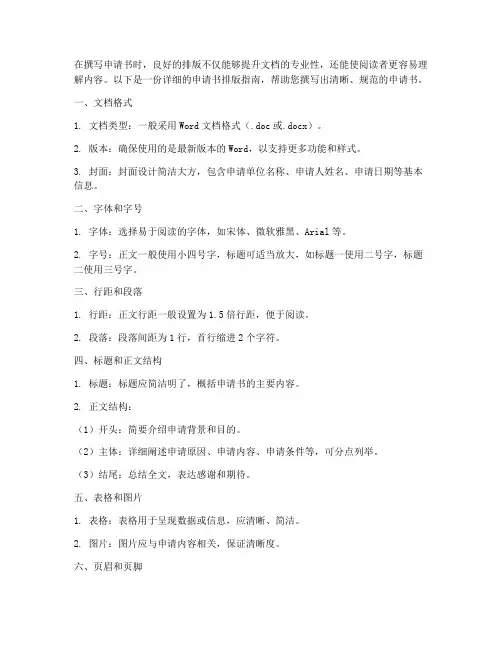 在撰写申请书时，良好的排版不仅能够提升文档的专业性，还能使阅读者更容易理解内容。以下是一份详细的申请书排版指南，帮助您撰写出清晰、规范的申请书。

一、文档格式

1. 文档类型：一般采用 Word 文档格式（.doc 或.docx）。

2. 版本：确保使用的是最新版本的 Word，以支持更多功能和样式。

3. 封面：封面设计简洁大方，包含申请单位名称、申请人姓名、申请日期等基本信息。

二、字体和字号

1. 字体：选择易于阅读的字体，如宋体、微软雅黑、Arial 等。

2. 字号：正文一般使用小四号字，标题可适当放大，如标题一使用二号字，标题二使用三号字。

三、行距和段落

1. 行距：正文行距一般设置为 1.5 倍行距，便于阅读。

2. 段落：段落间距为 1 行，首行缩进 2 个字符。

四、标题和正文结构

1. 标题：标题应简洁明了，概括申请书的主要内容。

2. 正文结构：

（1）开头：简要介绍申请背景和目的。

（2）主体：详细阐述申请原因、申请内容、申请条件等，可分点列举。

（3）结尾：总结全文，表达感谢和期待。

五、表格和图片

1. 表格：表格用于呈现数据或信息，应清晰、简洁。

2. 图片：图片应与申请内容相关，保证清晰度。

六、页眉和页脚